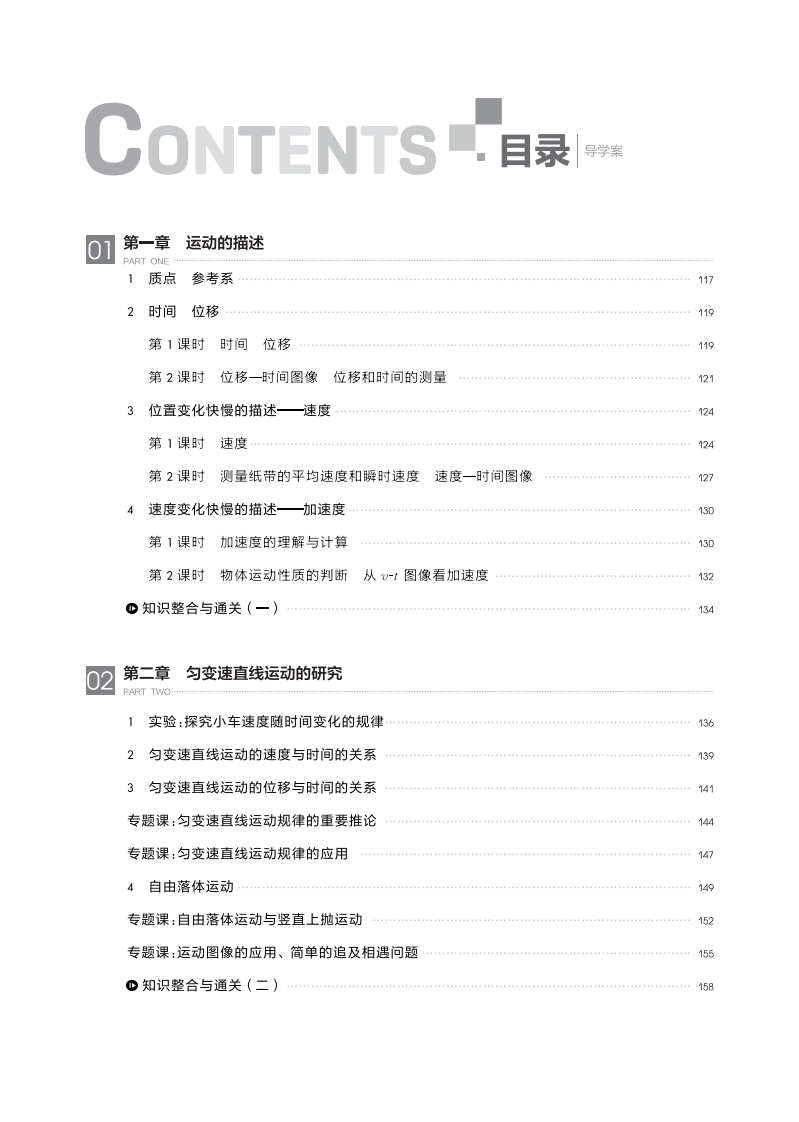 CONTENTS 目录 导学案

01 第一章 运动的描述
PART ONE

1 质点 参考系 117

2 时间 位移 119

第 1 课时 时间 位移 119

第 2 课时 位移—时间图像 位移和时间的测量 121

3 位置变化快慢的描述——速度 124

第 1 课时 速度 124

第 2 课时 测量纸带的平均速度和瞬时速度 速度—时间图像 127

4 速度变化快慢的描述——加速度 130

第 1 课时 加速度的理解与计算 130

第 2 课时 物体运动性质的判断 从 $v$-$t$ 图像看加速度 132

知识整合与通关（一） 134

02 第二章 匀变速直线运动的研究
PART TWO

1 实验：探究小车速度随时间变化的规律 136

2 匀变速直线运动的速度与时间的关系 139

3 匀变速直线运动的位移与时间的关系 141

专题课：匀变速直线运动规律的重要推论 144

专题课：匀变速直线运动规律的应用 147

4 自由落体运动 149

专题课：自由落体运动与竖直上抛运动 152

专题课：运动图像的应用、简单的追及相遇问题 155

知识整合与通关（二） 158